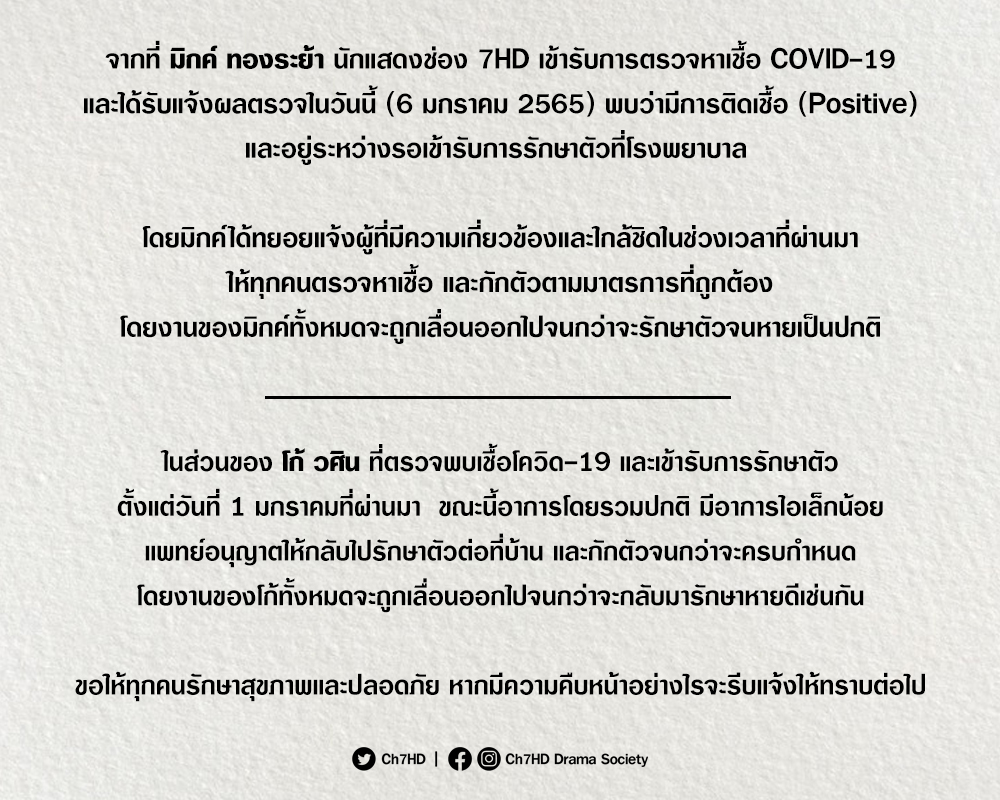 จากที่ มิกค์ ทองระย้า นักแสดงช่อง 7HD เข้ารับการตรวจหาเชื้อ COVID-19 และได้รับแจ้งผลตรวจในวันนี้ (6 มกราคม 2565) พบว่ามีการติดเชื้อ (Positive) และอยู่ระหว่างรอเข้ารับการรักษาตัวที่โรงพยาบาล

โดยมิกค์ได้ทยอยแจ้งผู้ที่มีความเกี่ยวข้องและใกล้ชิดในช่วงเวลาที่ผ่านมา ให้ทุกคนตรวจหาเชื้อ และกักตัวตามมาตรการที่ถูกต้อง โดยงานของมิกค์ทั้งหมดจะถูกเลื่อนออกไปจนกว่าจะรักษาตัวจนหายเป็นปกติ

ในส่วนของ โก้ วศิน ที่ตรวจพบเชื้อโควิด-19 และเข้ารับการรักษาตัว ตั้งแต่วันที่ 1 มกราคมที่ผ่านมา ขณะนี้อาการโดยรวมปกติ มีอาการไอเล็กน้อย แพทย์อนุญาตให้กลับไปรักษาตัวต่อที่บ้าน และกักตัวจนกว่าจะครบกำหนด โดยงานของโก้ทั้งหมดจะถูกเลื่อนออกไปจนกว่าจะกลับมารักษาหายดีเช่นกัน

ขอให้ทุกคนรักษาสุขภาพและปลอดภัย หากมีความคืบหน้าอย่างไรจะรีบแจ้งให้ทราบต่อไป

Ch7HD | Ch7HD Drama Society